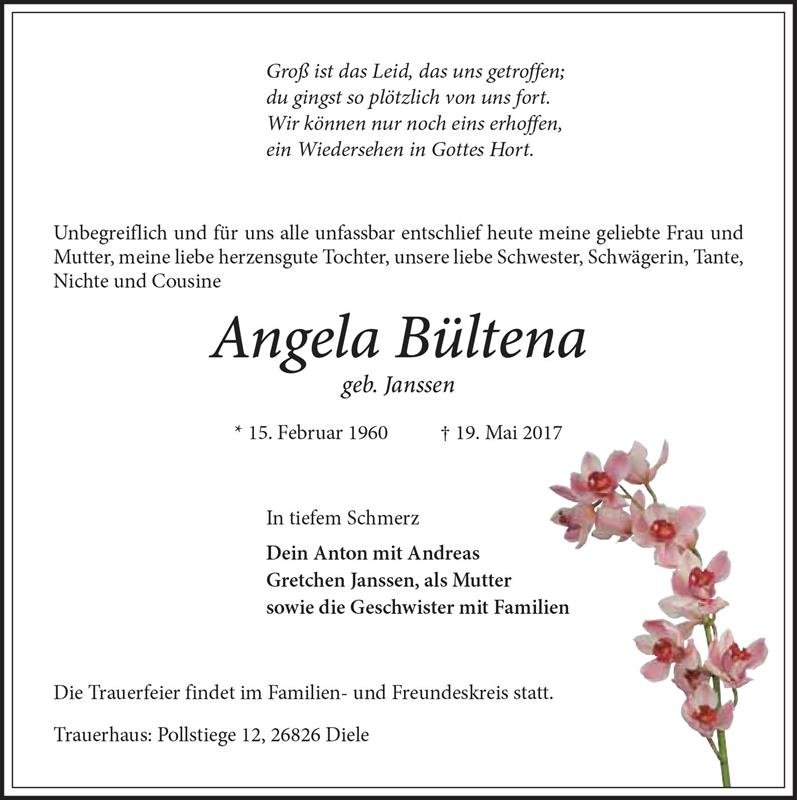 Groß ist das Leid, das uns getroffen;
du gingst so plötzlich von uns fort.
Wir können nur noch eins erhoffen,
ein Wiedersehen in Gottes Hort.

Unbegreiflich und für uns alle unfassbar entschlief heute meine geliebte Frau und Mutter, meine liebe herzensgute Tochter, unsere liebe Schwester, Schwägerin, Tante, Nichte und Cousine

Angela Bültena
geb. Janssen

* 15. Februar 1960 † 19. Mai 2017

In tiefem Schmerz

Dein Anton mit Andreas
Gretchen Janssen, als Mutter
sowie die Geschwister mit Familien

Die Trauerfeier findet im Familien- und Freundeskreis statt.

Trauerhaus: Pollstiege 12, 26826 Diele